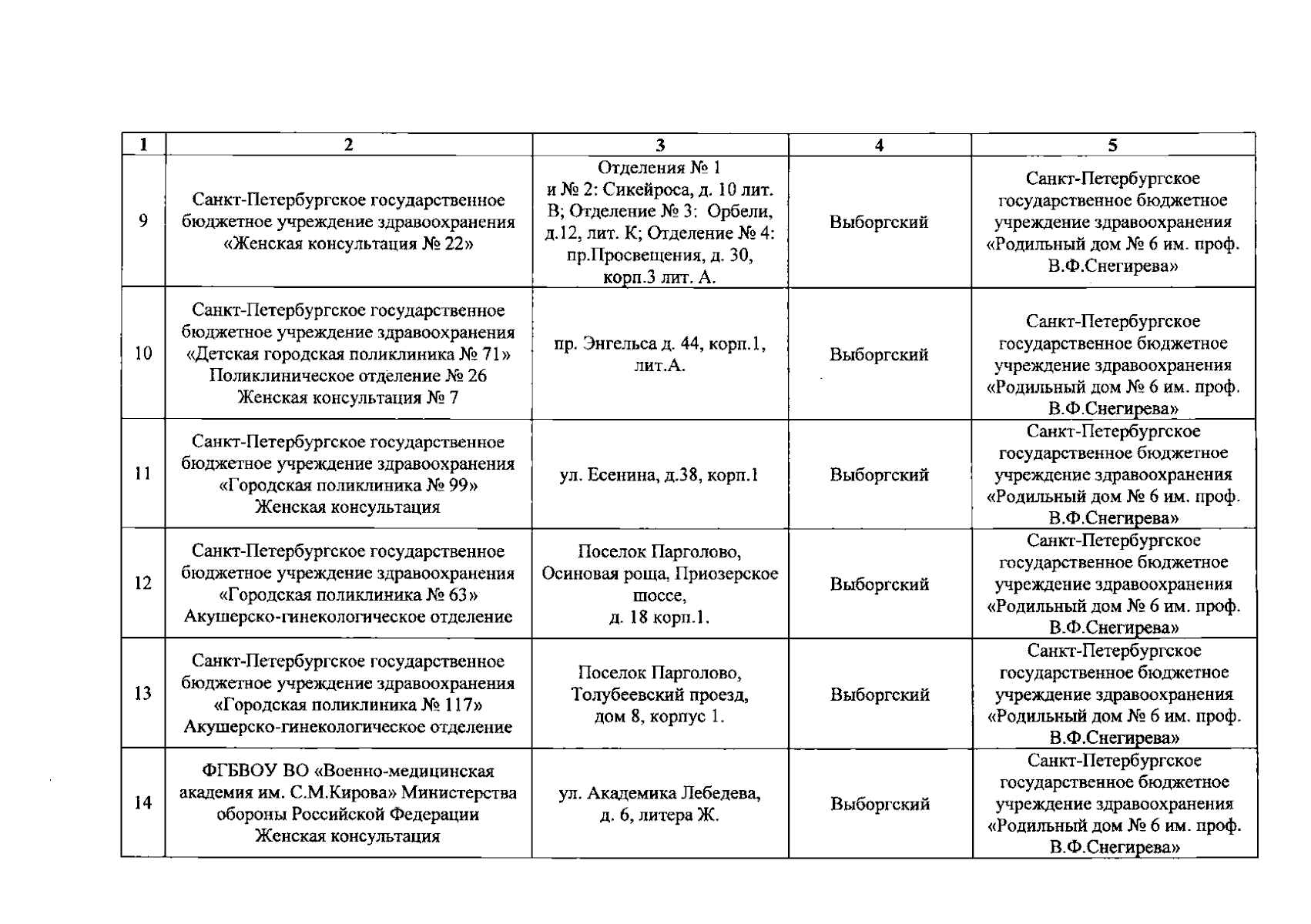 | 1 | 2 | 3 | 4 | 5 |
|---|---|---|---|---|
| 9 | Санкт-Петербургское государственное бюджетное учреждение здравоохранения «Женская консультация № 22» | Отделения № 1 и № 2: Сикейроса, д. 10 лит. В; Отделение № 3: Орбели, д.12, лит. К; Отделение № 4: пр.Просвещения, д. 30, корп.3 лит. А. | Выборгский | Санкт-Петербургское государственное бюджетное учреждение здравоохранения «Родильный дом № 6 им. проф. В.Ф.Снегирева» |
| 10 | Санкт-Петербургское государственное бюджетное учреждение здравоохранения «Детская городская поликлиника № 71» Поликлиническое отделение № 26 Женская консультация № 7 | пр. Энгельса д. 44, корп.1, лит.А. | Выборгский | Санкт-Петербургское государственное бюджетное учреждение здравоохранения «Родильный дом № 6 им. проф. В.Ф.Снегирева» |
| 11 | Санкт-Петербургское государственное бюджетное учреждение здравоохранения «Городская поликлиника № 99» Женская консультация | ул. Есенина, д.38, корп.1 | Выборгский | Санкт-Петербургское государственное бюджетное учреждение здравоохранения «Родильный дом № 6 им. проф. В.Ф.Снегирева» |
| 12 | Санкт-Петербургское государственное бюджетное учреждение здравоохранения «Городская поликлиника № 63» Акушерско-гинекологическое отделение | Поселок Парголово, Осиновая роща, Приозерское шоссе, д. 18 корп.1. | Выборгский | Санкт-Петербургское государственное бюджетное учреждение здравоохранения «Родильный дом № 6 им. проф. В.Ф.Снегирева» |
| 13 | Санкт-Петербургское государственное бюджетное учреждение здравоохранения «Городская поликлиника № 117» Акушерско-гинекологическое отделение | Поселок Парголово, Толубеевский проезд, дом 8, корпус 1. | Выборгский | Санкт-Петербургское государственное бюджетное учреждение здравоохранения «Родильный дом № 6 им. проф. В.Ф.Снегирева» |
| 14 | ФГБВОУ ВО «Военно-медицинская академия им. С.М.Кирова» Министерства обороны Российской Федерации Женская консультация | ул. Академика Лебедева, д. 6, литера Ж. | Выборгский | Санкт-Петербургское государственное бюджетное учреждение здравоохранения «Родильный дом № 6 им. проф. В.Ф.Снегирева» |